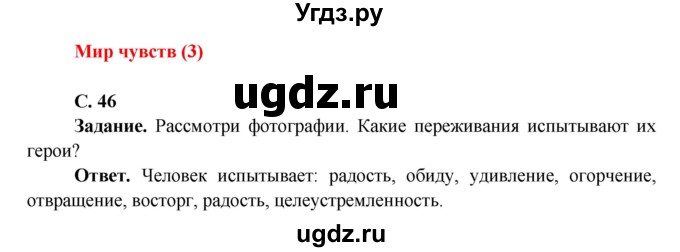 Угдз.ру

Мир чувств (3)

ugdz.ru

С. 46

Задание. Рассмотри фотографии. Какие переживания испытывают их герои?

Ответ. Человек испытывает: радость, обиду, удивление, огорчение, отвращение, восторг, радость, целеустремленность.

ugdz.ru